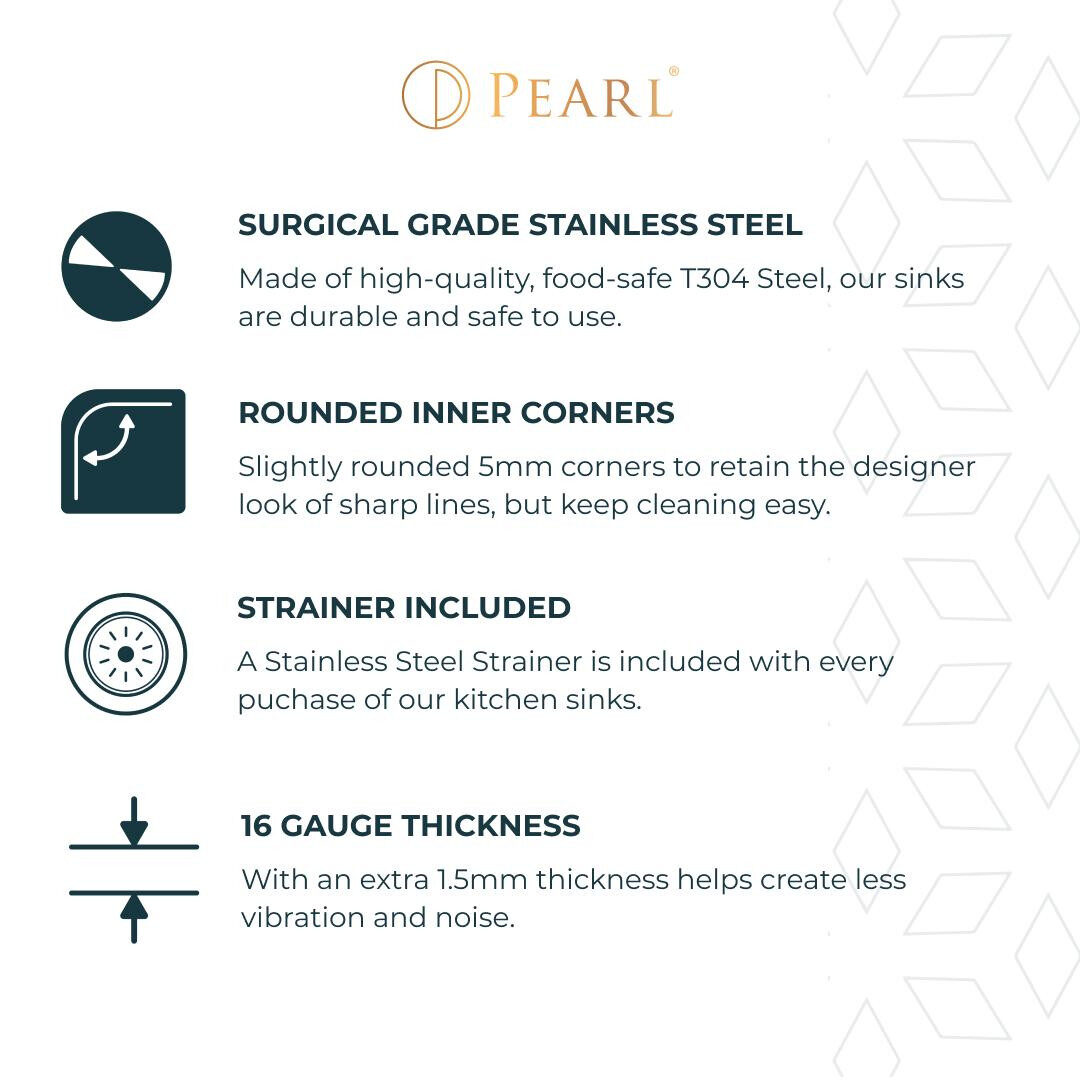 PEARL®

SURGICAL GRADE STAINLESS STEEL

Made of high-quality, food-safe T304 Steel, our sinks are durable and safe to use.

ROUNDED INNER CORNERS

Slightly rounded 5mm corners to retain the designer look of sharp lines, but keep cleaning easy.

STRAINER INCLUDED

A Stainless Steel Strainer is included with every puchase of our kitchen sinks.

16 GAUGE THICKNESS

With an extra 1.5mm thickness helps create less vibration and noise.